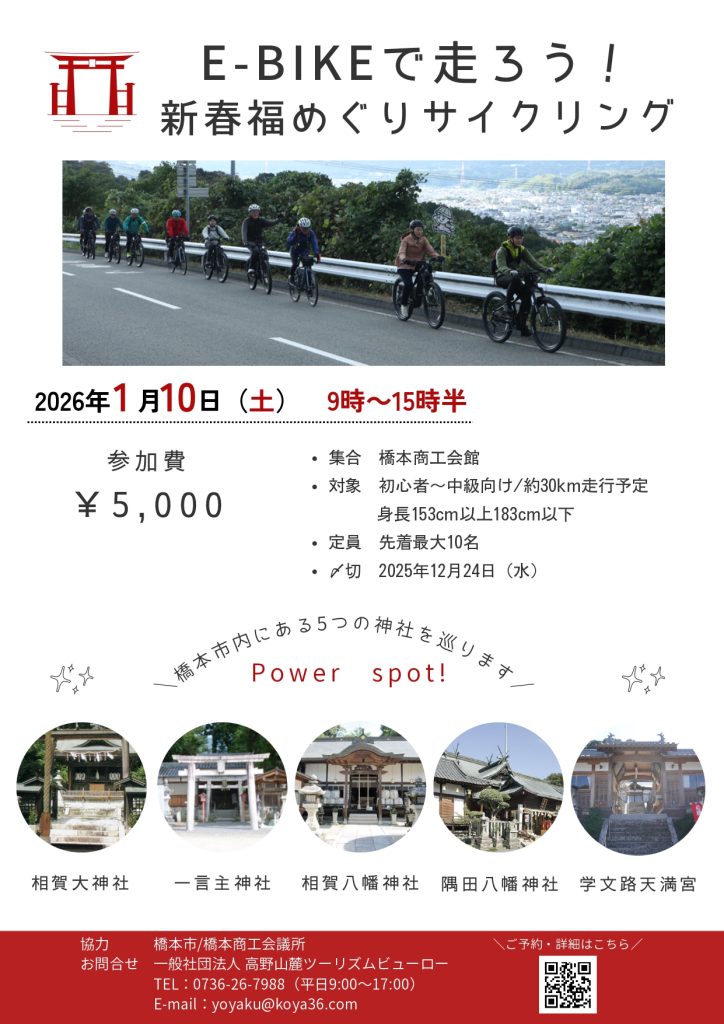 E-BIKEで走ろう！
新春福めぐりサイクリング

2026年1月10日（土） 9時～15時半

参加費
￥5,000

• 集合 橋本商工会館
• 対象 初心者～中級向け/約30km走行予定
身長153cm以上183cm以下
• 定員 先着最大10名
• 〆切 2025年12月24日（水）

＼橋本市内にある5つの神社を巡ります／
Power spot!

相賀大神社 一言主神社 相賀八幡神社 隅田八幡神社 学文路天満宮

協力 橋本市/橋本商工会議所
お問合せ 一般社団法人 高野山麓ツーリズムビューロー
TEL：0736-26-7988（平日9:00～17:00）
E-mail：yoyaku@koya36.com

＼ご予約・詳細はこちら／